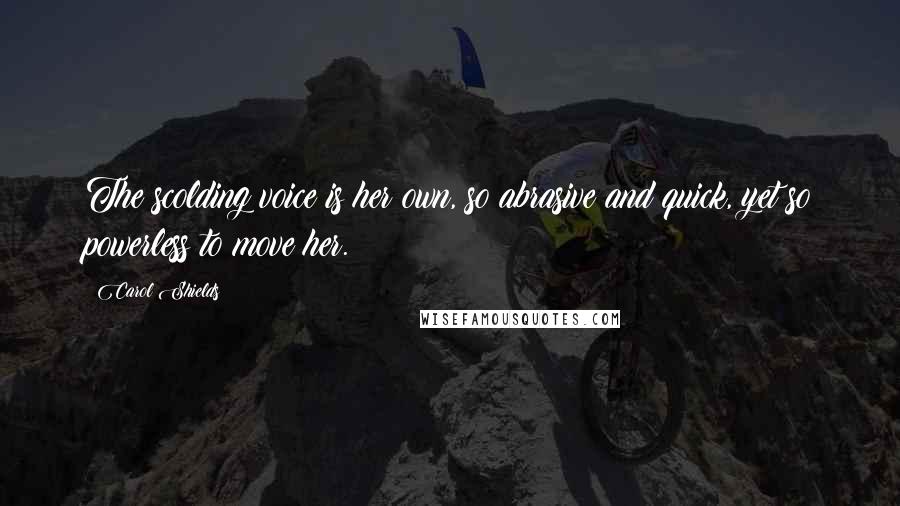 The scolding voice is her own, so abrasive and quick, yet so powerless to move her.

Carol Shields

WISEFAMOUSQUOTES.COM